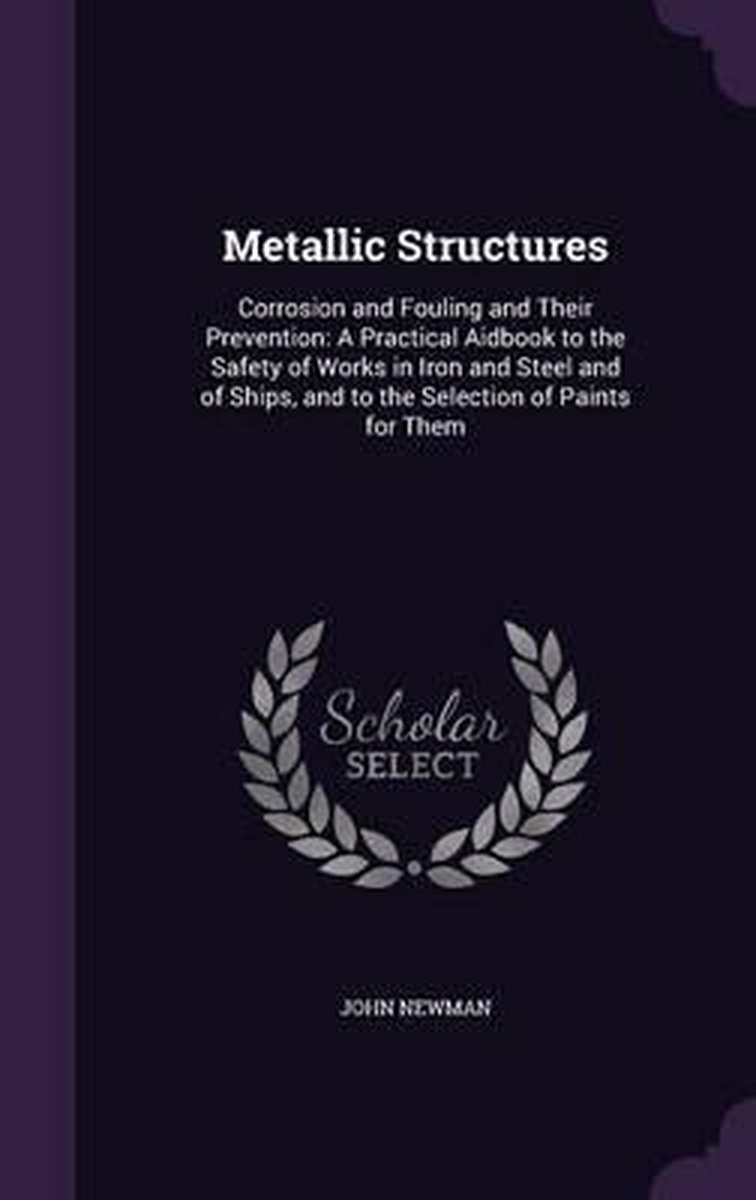 Metallic Structures

Corrosion and Fouling and Their Prevention: A Practical Aidbook to the Safety of Works in Iron and Steel and of Ships, and to the Selection of Paints for Them

Scholar
SELECT

JOHN NEWMAN